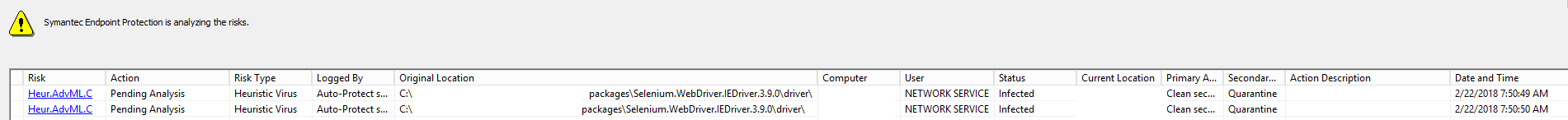 Symantec Endpoint Protection is analyzing the risks.

| Risk | Action | Risk Type | Logged By | Original Location | Computer | User | Status | Current Location | Primary A... | Secondar... | Action Description | Date and Time |
|---|---|---|---|---|---|---|---|---|---|---|---|---|
| Heur.AdvML.C | Pending Analysis | Heuristic Virus | Auto-Protect s... | C:\ packages\Selenium.WebDriver.IEDriver.3.9.0\driver\ | | NETWORK SERVICE | Infected | | Clean sec... | Quarantine | | 2/22/2018 7:50:49 AM |
| Heur.AdvML.C | Pending Analysis | Heuristic Virus | Auto-Protect s... | C:\ packages\Selenium.WebDriver.IEDriver.3.9.0\driver\ | | NETWORK SERVICE | Infected | | Clean sec... | Quarantine | | 2/22/2018 7:50:50 AM |